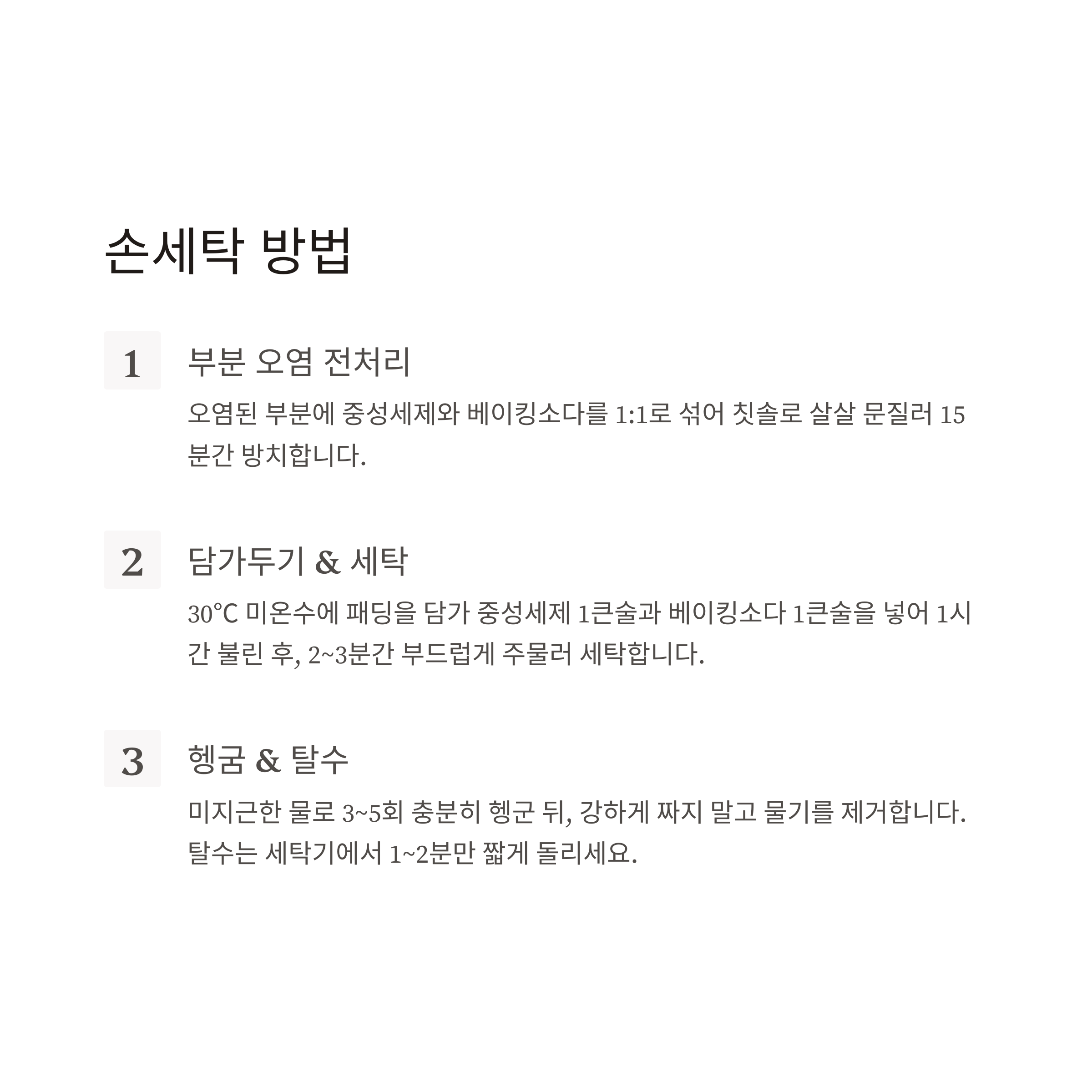 손세탁 방법

1

부분 오염 전처리

오염된 부분에 중성세제와 베이킹소다를 1:1로 섞어 칫솔로 살살 문질러 15분간 방치합니다.

2

담가두기 & 세탁

30°C 미온수에 패딩을 담가 중성세제 1큰술과 베이킹소다 1큰술을 넣어 1시간 불린 후, 2~3분간 부드럽게 주물러 세탁합니다.

3

헹굼 & 탈수

미지근한 물로 3~5회 충분히 헹군 뒤, 강하게 짜지 말고 물기를 제거합니다. 탈수는 세탁기에서 1~2분만 짧게 돌리세요.